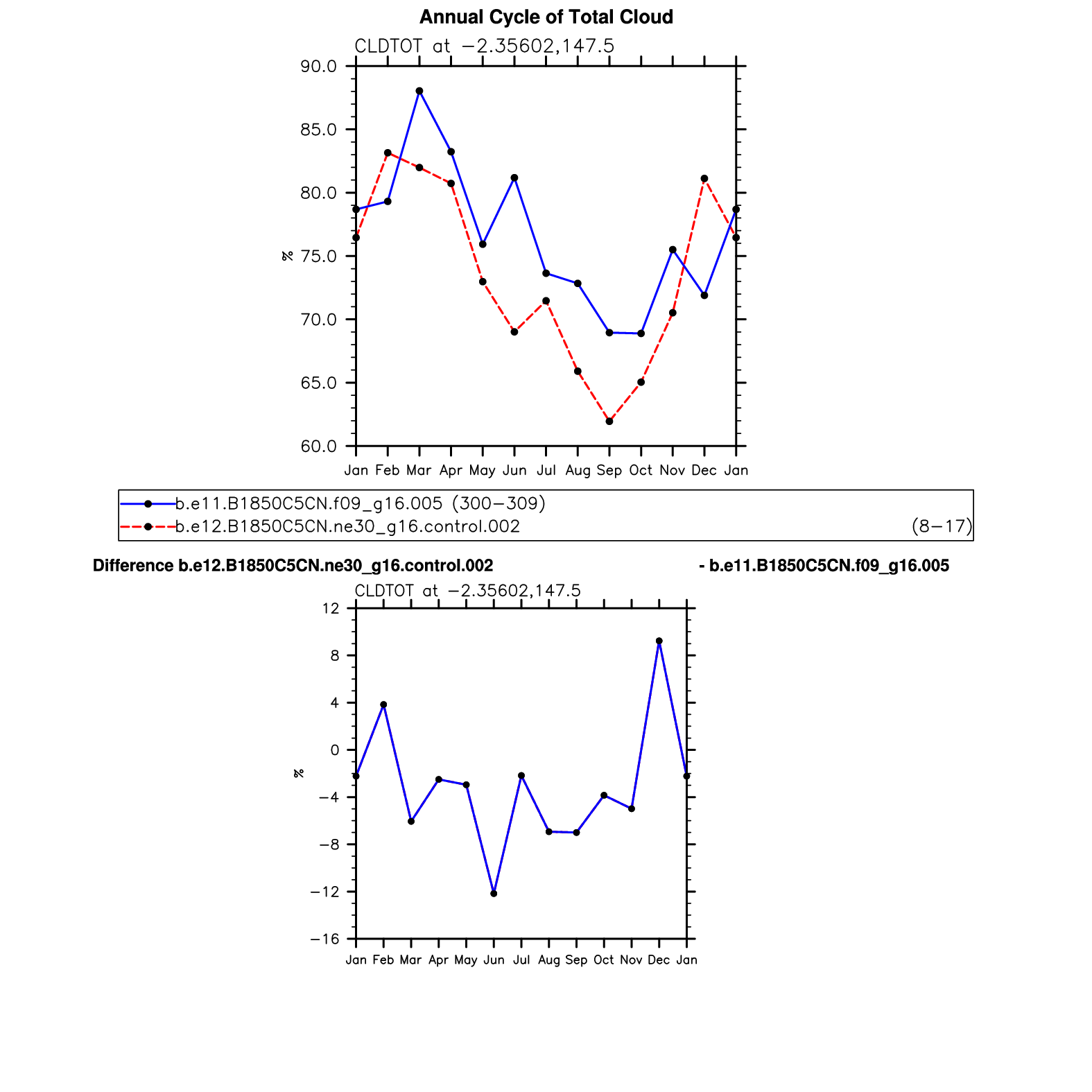 Annual Cycle of Total Cloud

CLDTOT at −2.35602,147.5

90.0
85.0
80.0
75.0
70.0
65.0
60.0

%

Jan Feb Mar Apr May Jun Jul Aug Sep Oct Nov Dec Jan

b.e11.B1850C5CN.f09_g16.005 (300−309)
b.e12.B1850C5CN.ne30_g16.control.002 (8−17)

Difference b.e12.B1850C5CN.ne30_g16.control.002 - b.e11.B1850C5CN.f09_g16.005

CLDTOT at −2.35602,147.5

12
8
4
0
−4
−8
−12
−16

%

Jan Feb Mar Apr May Jun Jul Aug Sep Oct Nov Dec Jan